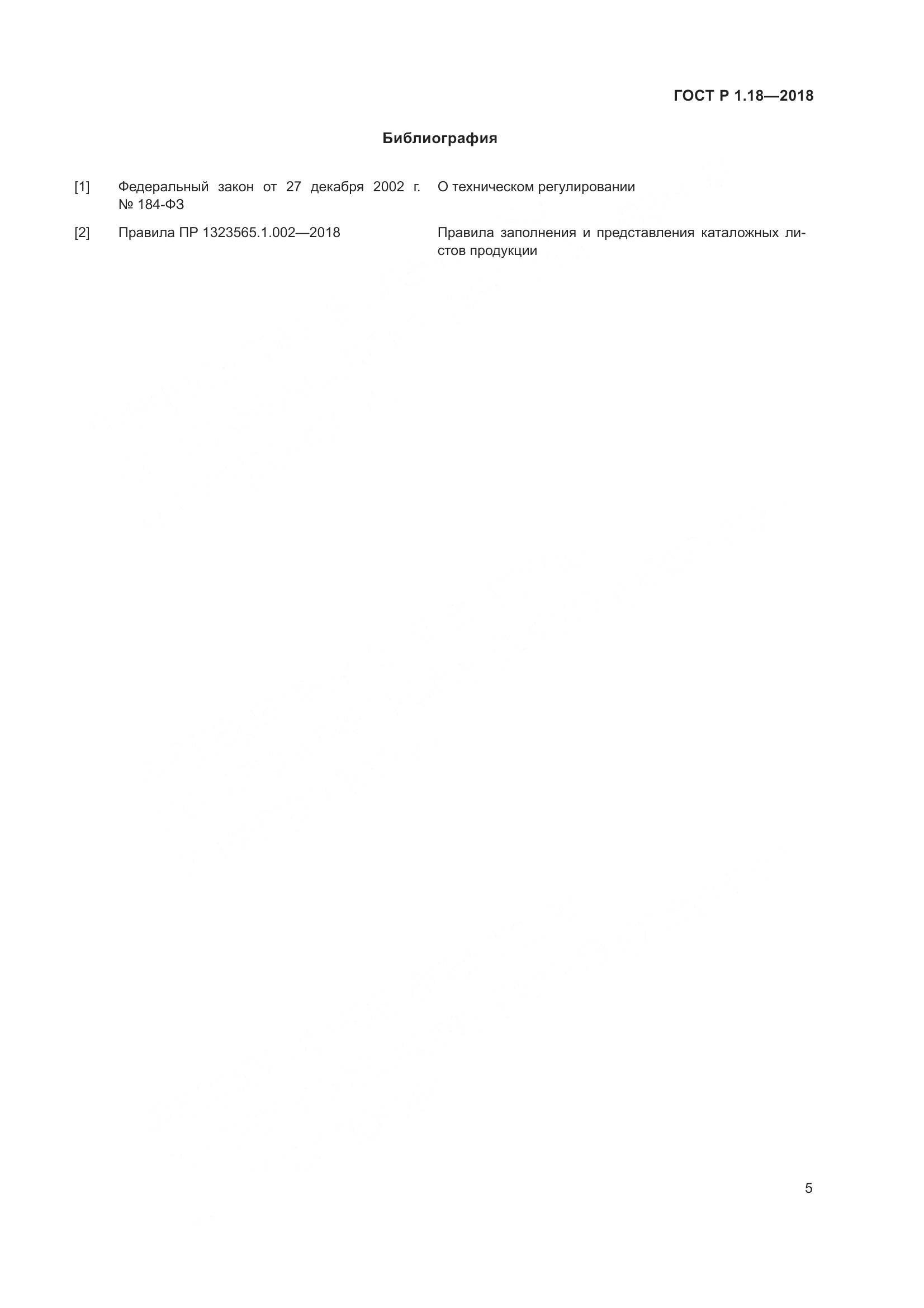 ГОСТ Р 1.18—2018

Библиография

[1] Федеральный закон от 27 декабря 2002 г. № 184-ФЗ
О техническом регулировании

[2] Правила ПР 1323565.1.002—2018
Правила заполнения и представления каталожных листов продукции

5